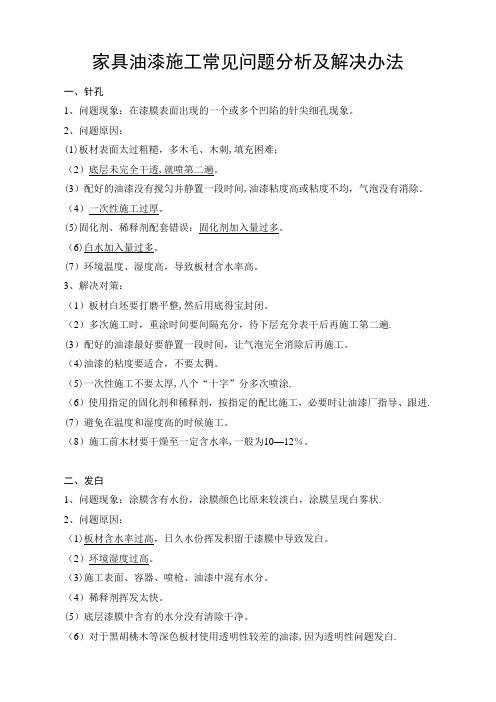 家具油漆施工常见问题分析及解决办法

一、针孔

1、问题现象：在漆膜表面出现的一个或多个凹陷的针尖细孔现象。

2、问题原因：

⑴板材表面太过粗糙，多木毛、木刺，填充困难；

（2）底层未完全干透，就喷第二遍。

⑶配好的油漆没有搅匀并静置一段时间，油漆粘度高或粘度不均，气泡没有消除。

（4）一次性施工过厚。

⑸固化剂、稀释剂配套错误：固化剂加入量过多。

（6）白水加入量过多。

（7）环境温度、湿度高，导致板材含水率高。

3、解决对策：

（1）板材白坯要打磨平整，然后用底得宝封闭。

（2）多次施工时，重涂时间要间隔充分，待下层充分表干后再施工第二遍.

⑶配好的油漆最好要静置一段时间，让气泡完全消除后再施工。

⑷油漆的粘度要适合，不要太稠。

（5）一次性施工不要太厚，八个“十字”分多次喷涂.

（6）使用指定的固化剂和稀释剂，按指定的配比施工，必要时让油漆厂指导、跟进.

（7）避免在温度和湿度高的时候施工。

（8）施工前木材要干燥至一定含水率，一般为10—12%。

二、发白

1、问题现象：涂膜含有水份，涂膜颜色比原来较淡白，涂膜呈现白雾状.

2、问题原因：

（1）板材含水率过高，日久水份挥发积留于漆膜中导致发白。

（2）环境湿度过高。

⑶施工表面、容器、喷枪、油漆中混有水分。

（4）稀释剂挥发太快。

⑸底层漆膜中含有的水分没有清除干净。

（6）对于黑胡桃木等深色板材使用透明性较差的油漆，因为透明性问题发白.